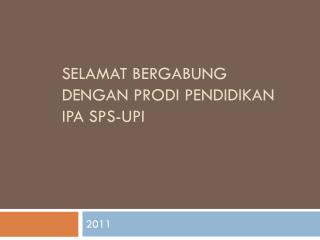 SELAMAT BERGABUNG DENGAN PRODI PENDIDIKAN IPA SPS-UPI

2011